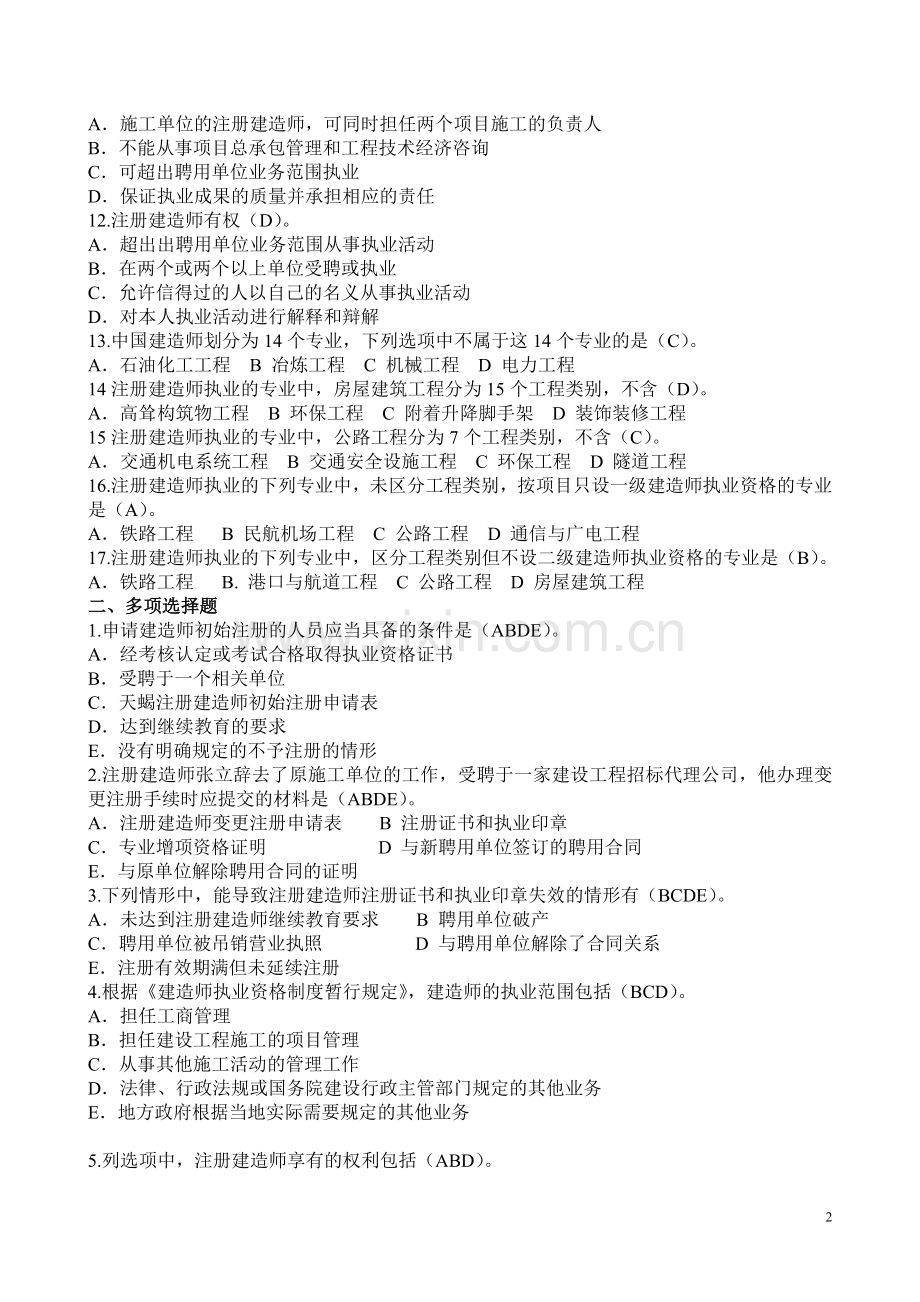 A．施工单位的注册建造师，可同时担任两个项目施工的负责人
B．不能从事项目总承包管理和工程技术经济咨询
C．可超出聘用单位业务范围执业
D．保证执业成果的质量并承担相应的责任
12.注册建造师有权（D）。
A．超出出聘用单位业务范围从事执业活动
B．在两个或两个以上单位受聘或执业
C．允许信得过的人以自己的名义从事执业活动
D．对本人执业活动进行解释和辩解
13.中国建造师划分为 14 个专业，下列选项中不属于这 14 个专业的是（C）。
A．石油化工工程　B 冶炼工程　C 机械工程　D 电力工程
14 注册建造师执业的专业中，房屋建筑工程分为 15 个工程类别，不含（D）。
A．高耸构筑物工程　B 环保工程　C 附着升降脚手架　D 装饰装修工程
15 注册建造师执业的专业中，公路工程分为 7 个工程类别，不含（C）。
A．交通机电系统工程　B 交通安全设施工程　C 环保工程　D 隧道工程
16.注册建造师执业的下列专业中，未区分工程类别，按项目只设一级建造师执业资格的专业是（A）。
A．铁路工程　B 民航机场工程　C 公路工程　D 通信与广电工程
17.注册建造师执业的下列专业中，区分工程类别但不设二级建造师执业资格的专业是（B）。
A．铁路工程　B. 港口与航道工程　C 公路工程　D 房屋建筑工程
二、多项选择题
1.申请建造师初始注册的人员应当具备的条件是（ABDE）。
A．经考核认定或考试合格取得执业资格证书
B．受聘于一个相关单位
C．天蝎注册建造师初始注册申请表
D．达到继续教育的要求
E．没有明确规定的不予注册的情形
2.注册建造师张立辞去了原施工单位的工作，受聘于一家建设工程招标代理公司，他办理变更注册手续时应提交的材料是（ABDE）。
A．注册建造师变更注册申请表　B 注册证书和执业印章
C．专业增项资格证明　D 与新聘用单位签订的聘用合同
E．与原单位解除聘用合同的证明
3.下列情形中，能导致注册建造师注册证书和执业印章失效的情形有（BCDE）。
A．未达到注册建造师继续教育要求　B 聘用单位破产
C．聘用单位被吊销营业执照　D 与聘用单位解除了合同关系
E．注册有效期满但未延续注册
4.根据《建造师执业资格制度暂行规定》，建造师的执业范围包括（BCD）。
A．担任工商管理
B．担任建设工程施工的项目管理
C．从事其他施工活动的管理工作
D．法律、行政法规或国务院建设行政主管部门规定的其他业务
E．地方政府根据当地实际需要规定的其他业务

5.列选项中，注册建造师享有的权利包括（ABD）。

2